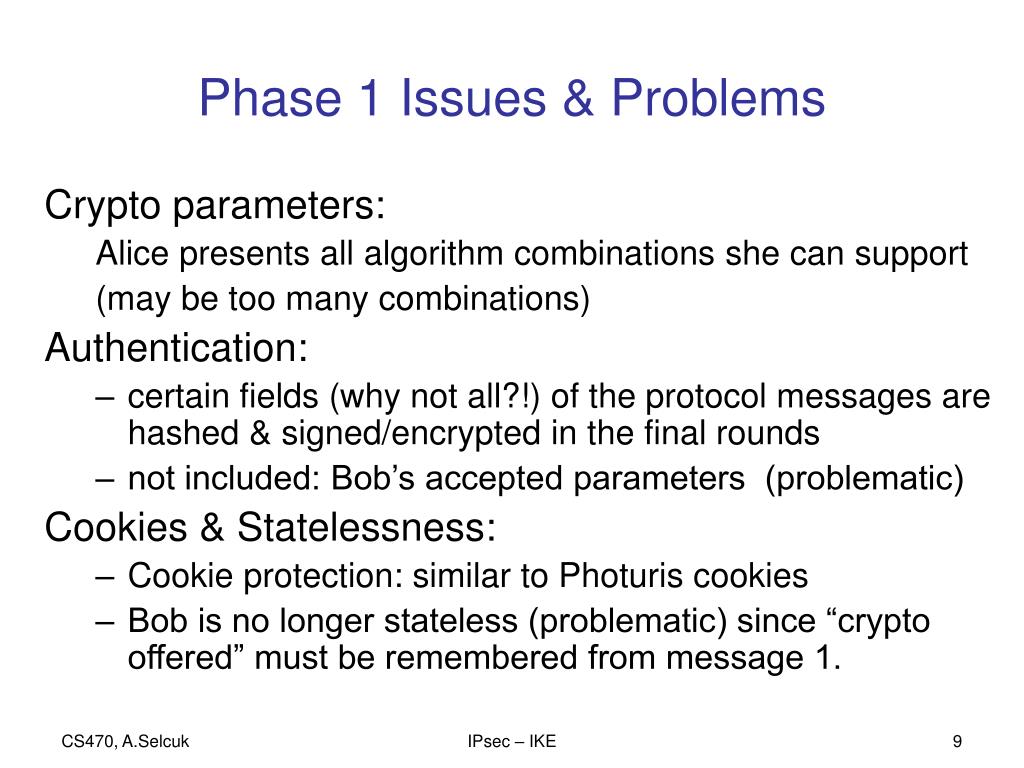 Phase 1 Issues & Problems

Crypto parameters:

Alice presents all algorithm combinations she can support

(may be too many combinations)

Authentication:

– certain fields (why not all?!) of the protocol messages are hashed & signed/encrypted in the final rounds

– not included: Bob’s accepted parameters (problematic)

Cookies & Statelessness:

– Cookie protection: similar to Photuris cookies

– Bob is no longer stateless (problematic) since “crypto offered” must be remembered from message 1.

CS470, A.Selcuk

IPsec – IKE

9